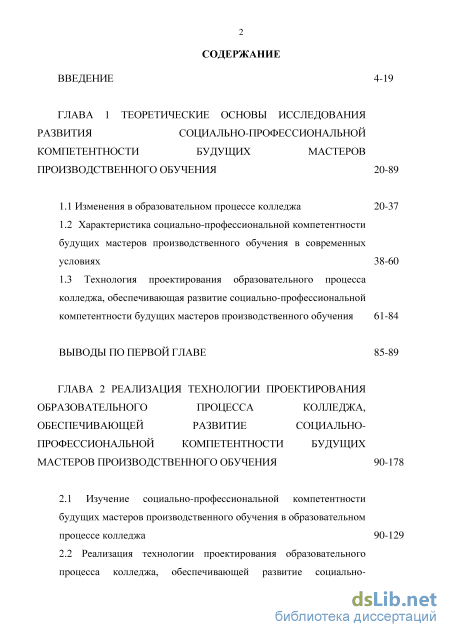 2

СОДЕРЖАНИЕ

ВВЕДЕНИЕ 4-19

ГЛАВА 1 ТЕОРЕТИЧЕСКИЕ ОСНОВЫ ИССЛЕДОВАНИЯ РАЗВИТИЯ СОЦИАЛЬНО-ПРОФЕССИОНАЛЬНОЙ КОМПЕТЕНТНОСТИ БУДУЩИХ МАСТЕРОВ ПРОИЗВОДСТВЕННОГО ОБУЧЕНИЯ 20-89

1.1 Изменения в образовательном процессе колледжа 20-37

1.2 Характеристика социально-профессиональной компетентности будущих мастеров производственного обучения в современных условиях 38-60

1.3 Технология проектирования образовательного процесса колледжа, обеспечивающая развитие социально-профессиональной компетентности будущих мастеров производственного обучения 61-84

ВЫВОДЫ ПО ПЕРВОЙ ГЛАВЕ 85-89

ГЛАВА 2 РЕАЛИЗАЦИЯ ТЕХНОЛОГИИ ПРОЕКТИРОВАНИЯ ОБРАЗОВАТЕЛЬНОГО ПРОЦЕССА КОЛЛЕДЖА, ОБЕСПЕЧИВАЮЩЕЙ РАЗВИТИЕ СОЦИАЛЬНО-ПРОФЕССИОНАЛЬНОЙ КОМПЕТЕНТНОСТИ БУДУЩИХ МАСТЕРОВ ПРОИЗВОДСТВЕННОГО ОБУЧЕНИЯ 90-178

2.1 Изучение социально-профессиональной компетентности будущих мастеров производственного обучения в образовательном процессе колледжа 90-129

2.2 Реализация технологии проектирования образовательного процесса колледжа, обеспечивающей развитие социально-

dsLib.net
библиотека диссертаций